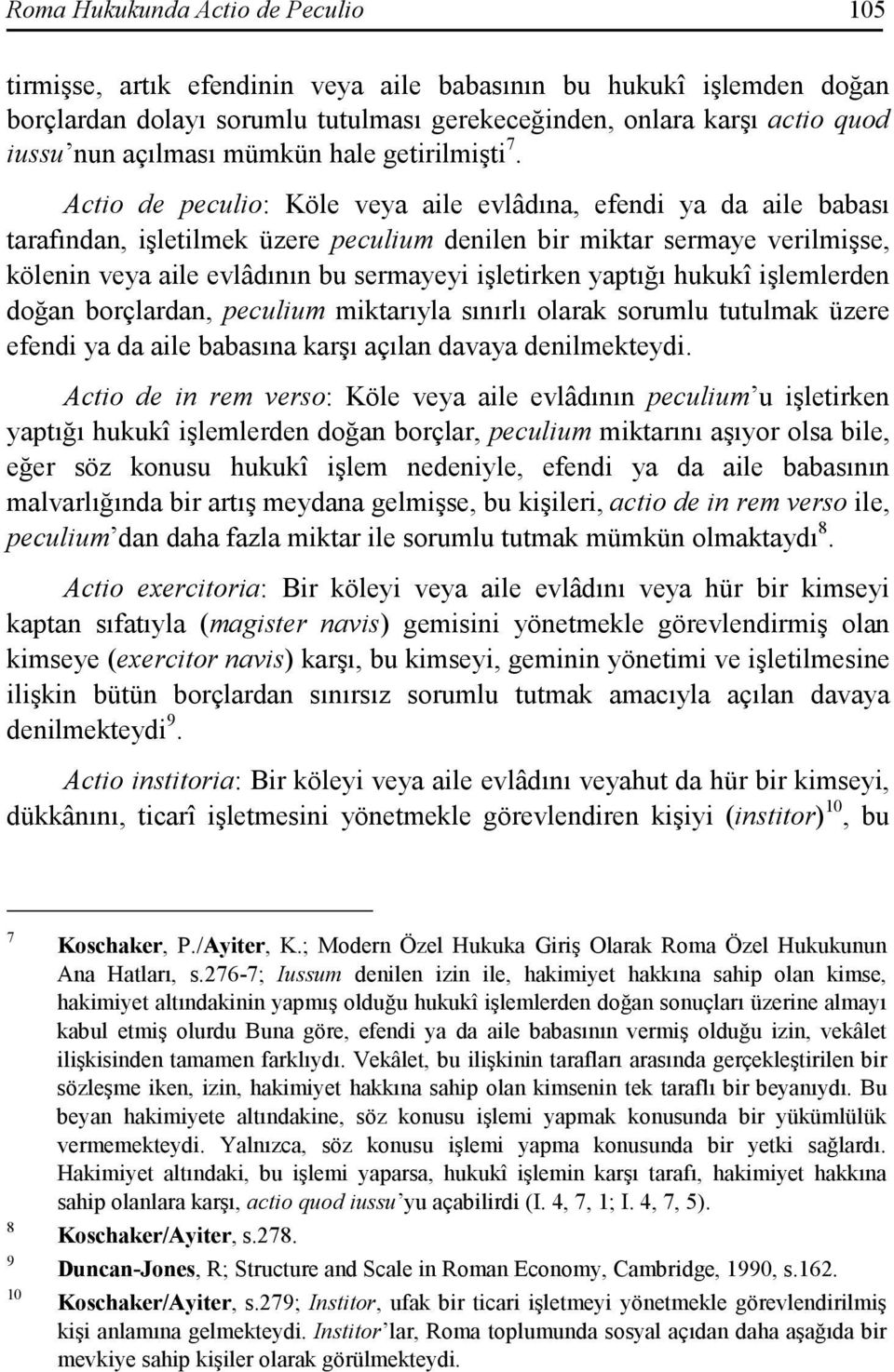 Roma Hukukunda Actio de Peculio 105

tirmişse, artık efendinin veya aile babasının bu hukukî işlemden doğan borçlardan dolayı sorumlu tutulması gerekeceğinden, onlara karşı actio quod iussu'nun açılması mümkün hale getirilmişti $^{7}$.

Actio de peculio: Köle veya aile evlâdına, efendi ya da aile babası tarafından, işletilmek üzere peculium denilen bir miktar sermaye verilmişse, kölenin veya aile evlâdının bu sermayeyi işletirken yaptığı hukukî işlemlerden doğan borçlardan, peculium miktarıyla sınırlı olarak sorumlu tutulmak üzere efendi ya da aile babasına karşı açılan davaya denilmekteydi.

Actio de in rem verso: Köle veya aile evlâdının peculium'u işletirken yaptığı hukukî işlemlerden doğan borçlar, peculium miktarını aşıyor olsa bile, eğer söz konusu hukukî işlem nedeniyle, efendi ya da aile babasının malvarlığında bir artış meydana gelmişse, bu kişileri, actio de in rem verso ile, peculium'dan daha fazla miktar ile sorumlu tutmak mümkün olmaktaydı $^{8}$.

Actio exercitoria: Bir köleyi veya aile evlâdını veya hür bir kimseyi kaptan sıfatıyla (magister navis) gemisini yönetmekle görevlendirmiş olan kimseye (exercitor navis) karşı, bu kimseyi, geminin yönetimi ve işletilmesine ilişkin bütün borçlardan sınırsız sorumlu tutmak amacıyla açılan davaya denilmekteydi $^{9}$.

Actio institoria: Bir köleyi veya aile evlâdını veyahut da hür bir kimseyi, dükkânını, ticarî işletmesini yönetmekle görevlendiren kişiyi (institor) $^{10}$, bu

7 Koschaker, P./Ayiter, K.; Modern Özel Hukuka Giriş Olarak Roma Özel Hukukunun Ana Hatları, s.276-7; Iussum denilen izin ile, hakimiyet hakkına sahip olan kimse, hakimiyet altındakinin yapmış olduğu hukukî işlemlerden doğan sonuçları üzerine almayı kabul etmiş olurdu Buna göre, efendi ya da aile babasının vermiş olduğu izin, vekâlet ilişkisinden tamamen farklıydı. Vekâlet, bu ilişkinin tarafları arasında gerçekleştirilen bir sözleşme iken, izin, hakimiyet hakkına sahip olan kimsenin tek taraflı bir beyanıydı. Bu beyan hakimiyete altındakine, söz konusu işlemi yapmak konusunda bir yükümlülük vermemekteydi. Yalnızca, söz konusu işlemi yapma konusunda bir yetki sağlardı. Hakimiyet altındaki, bu işlemi yaparsa, hukukî işlemin karşı tarafı, hakimiyet hakkına sahip olanlara karşı, actio quod iussu'yu açabilirdi (I. 4, 7, 1; I. 4, 7, 5).
8 Koschaker/Ayiter, s.278.
9 Duncan-Jones, R; Structure and Scale in Roman Economy, Cambridge, 1990, s.162.
10 Koschaker/Ayiter, s.279; Institor, ufak bir ticari işletmeyi yönetmekle görevlendirilmiş kişi anlamına gelmekteydi. Institor'lar, Roma toplumunda sosyal açıdan daha aşağıda bir mevkiye sahip kişiler olarak görülmekteydi.